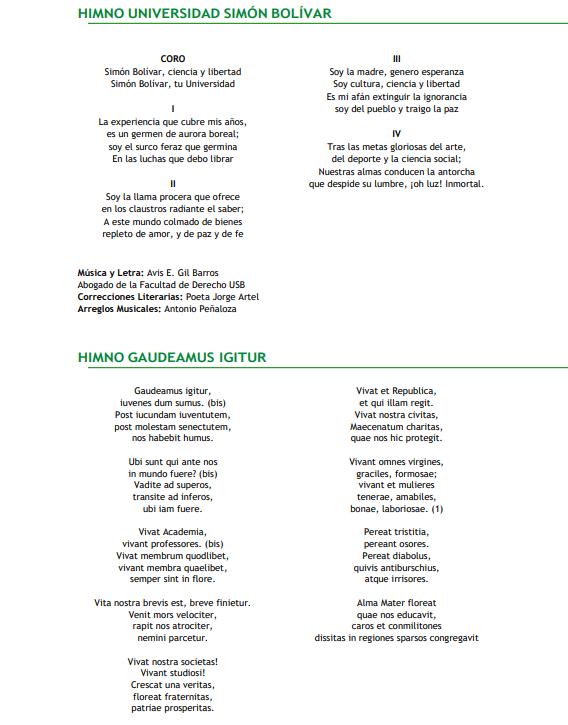 HIMNO UNIVERSIDAD SIMÓN BOLÍVAR

CORO
Simón Bolívar, ciencia y libertad
Simón Bolívar, tu Universidad

I
La experiencia que cubre mis años,
es un germen de aurora boreal;
soy el surco feraz que germina
En las luchas que debo librar

II
Soy la llama procera que ofrece
en los claustros radiante el saber;
A este mundo colmado de bienes
repleto de amor, y de paz y de fe

III
Soy la madre, genero esperanza
Soy cultura, ciencia y libertad
Es mi afán extinguir la ignorancia
soy del pueblo y traigo la paz

IV
Tras las metas gloriosas del arte,
del deporte y la ciencia social;
Nuestras almas conducen la antorcha
que despide su lumbre, ¡oh luz! Inmortal.

Música y Letra: Avis E. Gil Barros
Abogado de la Facultad de Derecho USB
Correcciones Literarias: Poeta Jorge Artel
Arreglos Musicales: Antonio Peñaloza

HIMNO GAUDEAMUS IGITUR

Gaudeamus igitur,
iuvenes dum sumus. (bis)
Post iucundam iuventutem,
post molestam senectutem,
nos habebit humus.

Ubi sunt qui ante nos
in mundo fuere? (bis)
Vadite ad superos,
transite ad inferos,
ubi iam fuere.

Vivat Academia,
vivant professores. (bis)
Vivat membrum quodlibet,
vivant membra quaelibet,
semper sint in flore.

Vita nostra brevis est, breve finietur.
Venit mors velociter,
rapit nos atrociter,
nemini parcetur.

Vivat nostra societas!
Vivant studiosi!
Crescat una veritas,
floreat fraternitas,
patriae prosperitas.

Vivat et Republica,
et qui illam regit.
Vivat nostra civitas,
Maecenatum charitas,
quae nos hic protegit.

Vivant omnes virgines,
graciles, formosae;
vivant et mulieres
tenerae, amabiles,
bonae, laboriosae. (1)

Pereat tristitia,
pereant osores.
Pereat diabolus,
quivis antiburschius,
atque irrisores.

Alma Mater floreat
quae nos educavit,
caros et conmilitones
dissitas in regiones sparsos congregavit